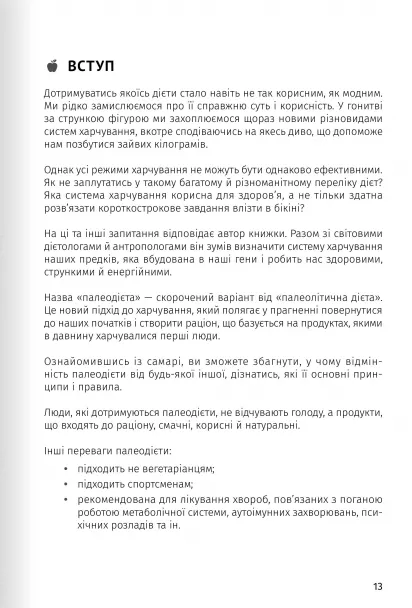 ВСТУП

Дотримуватись якоїсь дієти стало навіть не так корисним, як модним. Ми рідко замислюємося про її справжню суть і корисність. У гонитві за стрункою фігурою ми захоплюємося щораз новими різновидами систем харчування, вкотре сподіваючись на якесь диво, що допоможе нам позбутися зайвих кілограмів.

Однак усі режими харчування не можуть бути однаково ефективними. Як не заплутатись у такому багатому й різноманітному переліку дієт? Яка система харчування корисна для здоров'я, а не тільки здатна розв'язати короткострокове завдання влізти в бікіні?

На ці та інші запитання відповідає автор книжки. Разом зі світовими дієтологами й антропологами він зумів визначити систему харчування наших предків, яка вбудована в наші гени і робить нас здоровими, стрункими й енергійними.

Назва «палеодієта» — скорочений варіант від «палеолітична дієта». Це новий підхід до харчування, який полягає у прагненні повернутися до наших початків і створити раціон, що базується на продуктах, якими в давнину харчувалися перші люди.

Ознайомившись із самарі, ви зможете збагнути, у чому відмінність палеодієти від будь-якої іншої, дізнатись, які її основні принципи і правила.

Люди, які дотримуються палеодієти, не відчувають голоду, а продукти, що входять до раціону, смачні, корисні й натуральні.

Інші переваги палеодієти:
• підходить не вегетаріанцям;
• підходить спортсменам;
• рекомендована для лікування хвороб, пов'язаних з поганою роботою метаболічної системи, аутоімунних захворювань, психічних розладів та ін.

13